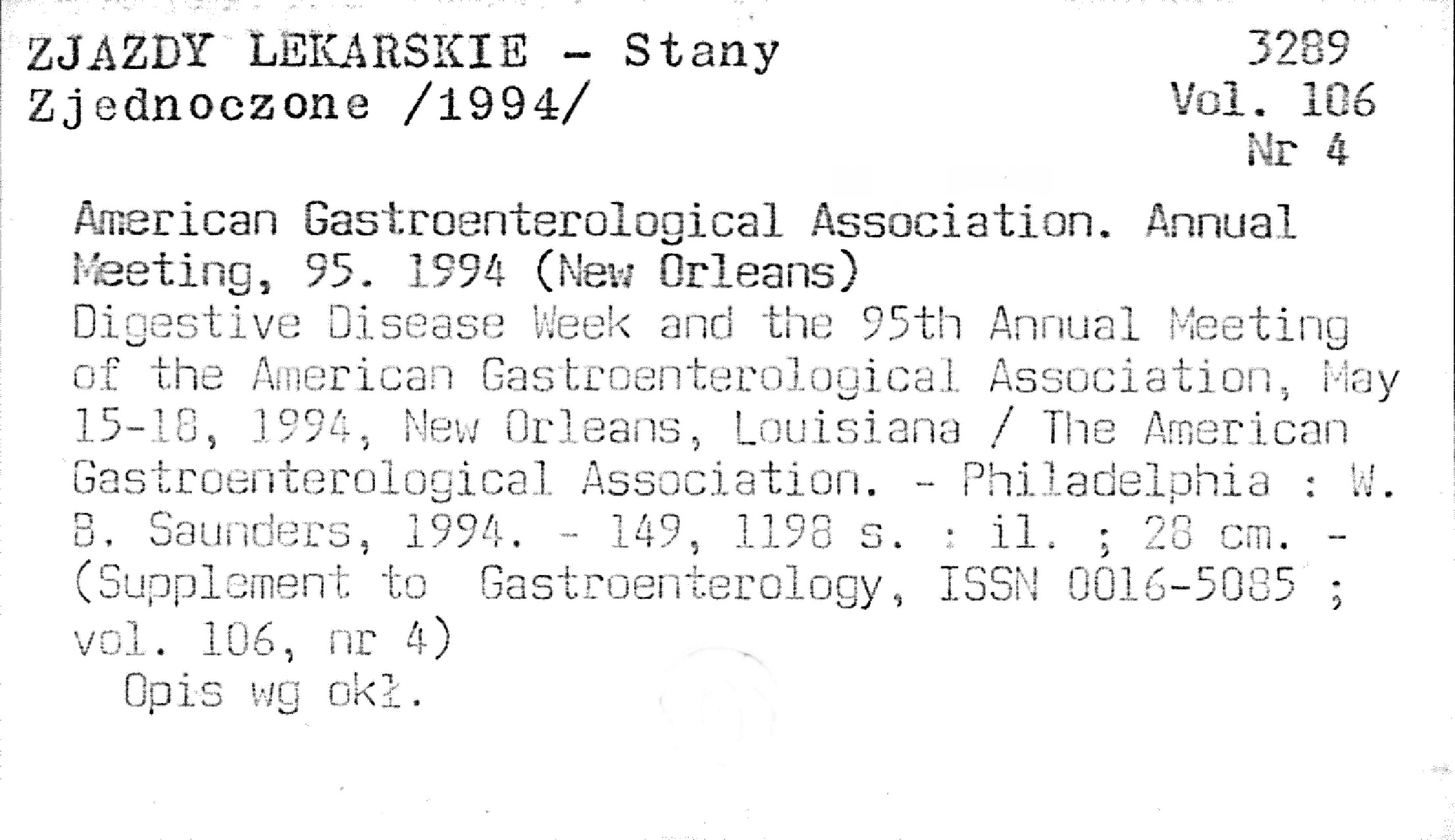 ZJAZDY LEKARSKIE - Stany Zjednoczone /1994/

3289
Vol. 106
Nr 4

American Gastroenterological Association. Annual Meeting, 95. 1994 (New Orleans)
Digestive Disease Week and the 95th Annual Meeting of the American Gastroenterological Association, May 15-18, 1994, New Orleans, Louisiana / The American Gastroenterological Association. - Philadelphia : W. B. Saunders, 1994. - 149, 1198 s. : il. ; 28 cm. - (Supplement to Gastroenterology, ISSN 0016-5085 ; vol. 106, nr 4)
Opis wg okł.